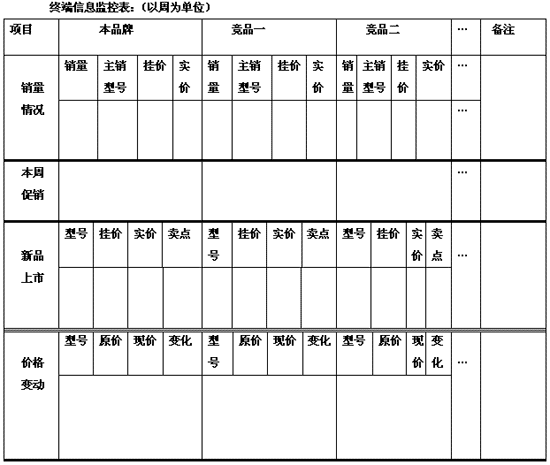 终端信息监控表：（以周为单位）

| 项目 | 本品牌 | | | | 竞品一 | | | | 竞品二 | | | | … | 备注 |
|---|---|---|---|---|---|---|---|---|---|---|---|---|---|---|
| 销量情况 | 销量 | 主销型号 | 挂价 | 实价 | 销量 | 主销型号 | 挂价 | 实价 | 销量 | 主销型号 | 挂价 | 实价 | … | |
| | | | | | | | | | | | | | … | |
| 本周促销 | | | | | | | | | | | | | … | |
| 新品上市 | 型号 | 挂价 | 实价 | 卖点 | 型号 | 挂价 | 实价 | 卖点 | 型号 | 挂价 | 实价 | 卖点 | … | |
| | | | | | | | | | | | | | | |
| 价格变动 | 型号 | 原价 | 现价 | 变化 | 型号 | 原价 | 现价 | 变化 | 型号 | 原价 | 现价 | 变化 | … | |
| | | | | | | | | | | | | | | |